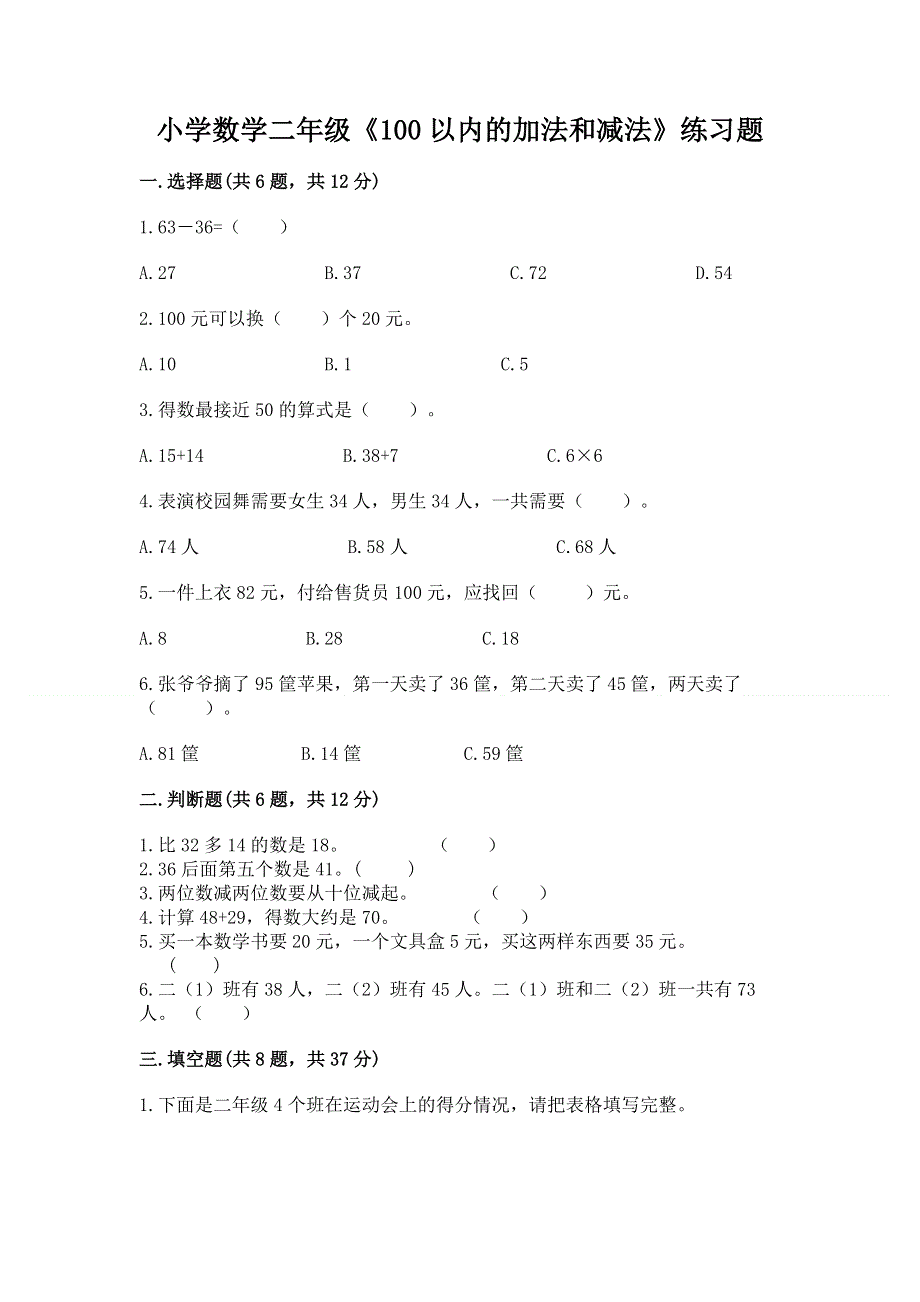 小学数学二年级《100 以内的加法和减法》练习题

一.选择题(共 6 题，共 12 分)

1.63－36=（　　）

A.27　　B.37　　C.72　　D.54

2.100 元可以换（　　）个 20 元。

A.10　　B.1　　C.5

3.得数最接近 50 的算式是（　　）。

A.15+14　　B.38+7　　C.6×6

4.表演校园舞需要女生 34 人，男生 34 人，一共需要（　　）。

A.74 人　　B.58 人　　C.68 人

5.一件上衣 82 元，付给售货员 100 元，应找回（　　）元。

A.8　　B.28　　C.18

6.张爷爷摘了 95 筐苹果，第一天卖了 36 筐，第二天卖了 45 筐，两天卖了（　　）。

A.81 筐　　B.14 筐　　C.59 筐

二.判断题(共 6 题，共 12 分)

1.比 32 多 14 的数是 18。　　（　　）
2.36 后面第五个数是 41。（　　）
3.两位数减两位数要从十位减起。　　（　　）
4.计算 48+29，得数大约是 70。　　（　　）
5.买一本数学书要 20 元，一个文具盒 5 元，买这两样东西要 35 元。（　　）
6.二（1）班有 38 人，二（2）班有 45 人。二（1）班和二（2）班一共有 73 人。（　　）

三.填空题(共 8 题，共 37 分)

1.下面是二年级 4 个班在运动会上的得分情况，请把表格填写完整。